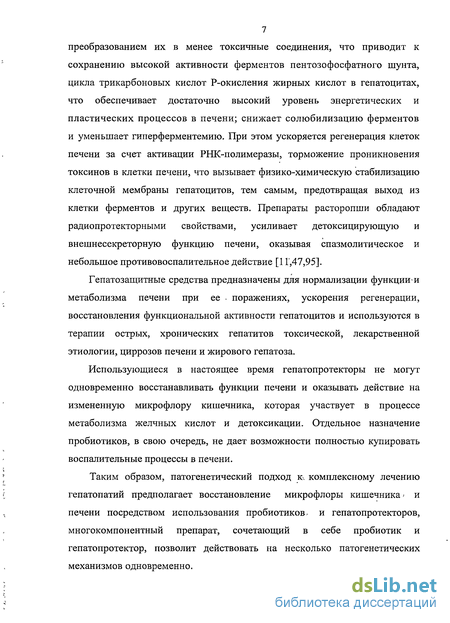 7

преобразованием их в менее токсичные соединения, что приводит к сохранению высокой активности ферментов пентозофосфатного шунта, цикла трикарбоновых кислот Р-окисления жирных кислот в гепатоцитах, что обеспечивает достаточно высокий уровень энергетических и пластических процессов в печени; снижает солюбилизацию ферментов и уменьшает гиперферментемию. При этом ускоряется регенерация клеток печени за счет активации РНК-полимеразы, торможение проникновения токсинов в клетки печени, что вызывает физико-химическую стабилизацию клеточной мембраны гепатоцитов, тем самым, предотвращая выход из клетки ферментов и других веществ. Препараты расторопши обладают радиопротекторными свойствами, усиливает детоксицирующую и внешнесекреторную функцию печени, оказывая спазмолитическое и небольшое противовоспалительное действие [11,47,95].

Гепатозащитные средства предназначены для нормализации функции и метаболизма печени при ее поражениях, ускорения регенерации, восстановления функциональной активности гепатоцитов и используются в терапии острых, хронических гепатитов токсической, лекарственной этиологии, циррозов печени и жирового гепатоза.

Использующиеся в настоящее время гепатопротекторы не могут одновременно восстанавливать функции печени и оказывать действие на измененную микрофлору кишечника, которая участвует в процессе метаболизма желчных кислот и детоксикации. Отдельное назначение пробиотиков, в свою очередь, не дает возможности полностью купировать воспалительные процессы в печени.

Таким образом, патогенетический подход к комплексному лечению гепатопатий предполагает восстановление микрофлоры кишечника и печени посредством использования пробиотиков и гепатопротекторов, многокомпонентный препарат, сочетающий в себе пробиотик и гепатопротектор, позволит действовать на несколько патогенетических механизмов одновременно.

dsLib.net
библиотека диссертаций